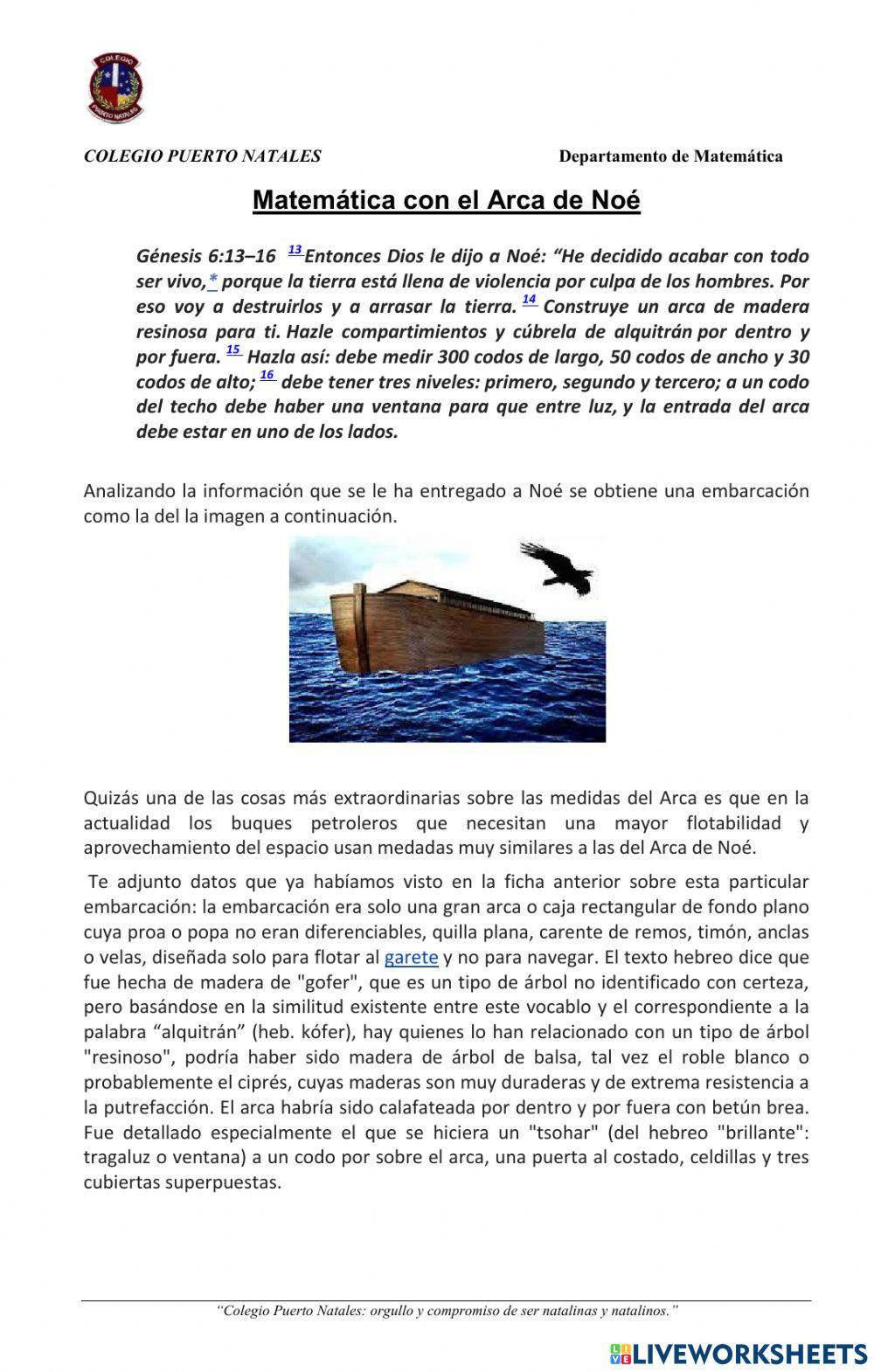 COLEGIO
PUERTO NATALES

COLEGIO PUERTO NATALES

Departamento de Matemática

Matemática con el Arca de Noé

Génesis 6:13–16 13 Entonces Dios le dijo a Noé: “He decidido acabar con todo ser vivo,* porque la tierra está llena de violencia por culpa de los hombres. Por eso voy a destruirlos y a arrasar la tierra. 14 Construye un arca de madera resinosa para ti. Hazle compartimientos y cúbrela de alquitrán por dentro y por fuera. 15 Hazla así: debe medir 300 codos de largo, 50 codos de ancho y 30 codos de alto; 16 debe tener tres niveles: primero, segundo y tercero; a un codo del techo debe haber una ventana para que entre luz, y la entrada del arca debe estar en uno de los lados.

Analizando la información que se le ha entregado a Noé se obtiene una embarcación como la del la imagen a continuación.

Quizás una de las cosas más extraordinarias sobre las medidas del Arca es que en la actualidad los buques petroleros que necesitan una mayor flotabilidad y aprovechamiento del espacio usan medadas muy similares a las del Arca de Noé.

Te adjunto datos que ya habíamos visto en la ficha anterior sobre esta particular embarcación: la embarcación era solo una gran arca o caja rectangular de fondo plano cuya proa o popa no eran diferenciables, quilla plana, carente de remos, timón, anclas o velas, diseñada solo para flotar al garete y no para navegar. El texto hebreo dice que fue hecha de madera de "gofer", que es un tipo de árbol no identificado con certeza, pero basándose en la similitud existente entre este vocablo y el correspondiente a la palabra “alquitrán” (heb. kófer), hay quienes lo han relacionado con un tipo de árbol "resinoso", podría haber sido madera de árbol de balsa, tal vez el roble blanco o probablemente el ciprés, cuyas maderas son muy duraderas y de extrema resistencia a la putrefacción. El arca habría sido calafateada por dentro y por fuera con betún brea. Fue detallado especialmente el que se hiciera un "tsohar" (del hebreo "brillante": tragaluz o ventana) a un codo por sobre el arca, una puerta al costado, celdillas y tres cubiertas superpuestas.

“Colegio Puerto Natales: orgullo y compromiso de ser natalinas y natalinos.”

LIVEWORKSHEETS